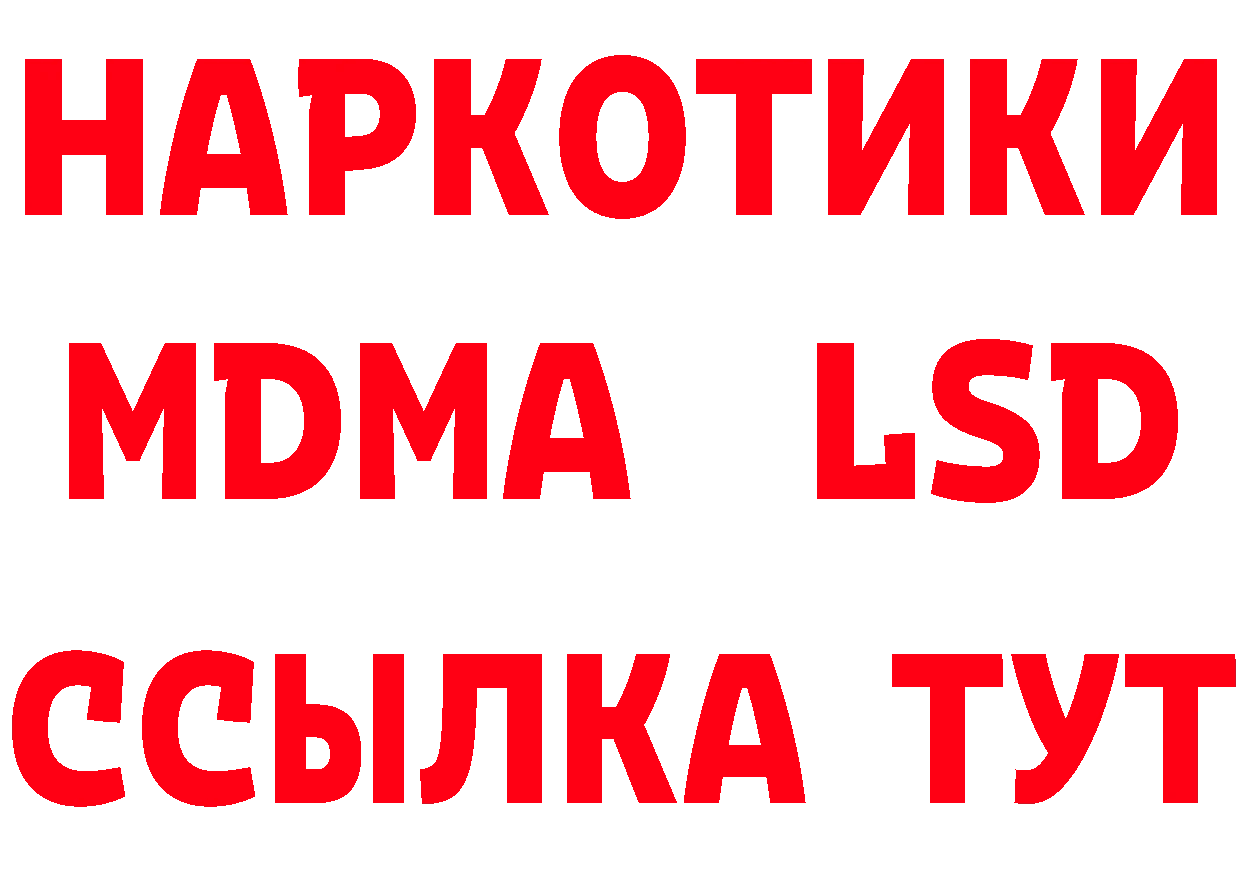 НАРКОТИКИ
MDMA LSD
ССЫЛКА ТУТ